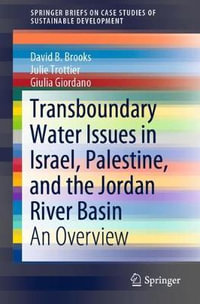 SPRINGER BRIEFS ON CASE STUDIES OF SUSTAINABLE DEVELOPMENT

David B. Brooks
Julie Trottier
Giulia Giordano

Transboundary Water Issues in Israel, Palestine, and the Jordan River Basin
An Overview

Springer